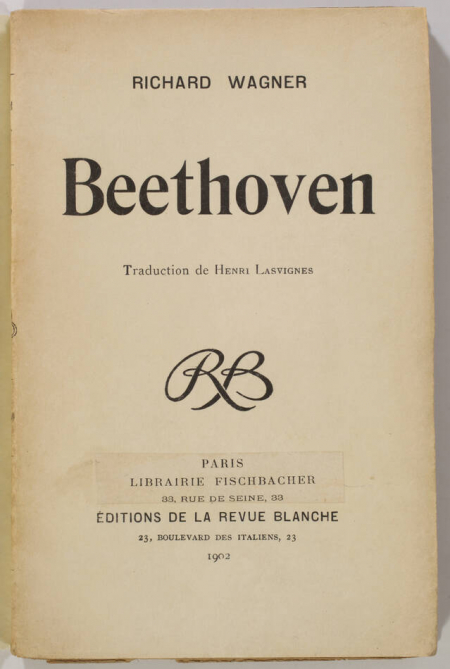 RICHARD WAGNER

Beethoven

Traduction de Henri Lasvignes

RB

PARIS
LIBRAIRIE FISCHBACHER
33, RUE DE SEINE, 33
ÉDITIONS DE LA REVUE BLANCHE
23, BOULEVARD DES ITALIENS, 23
1902